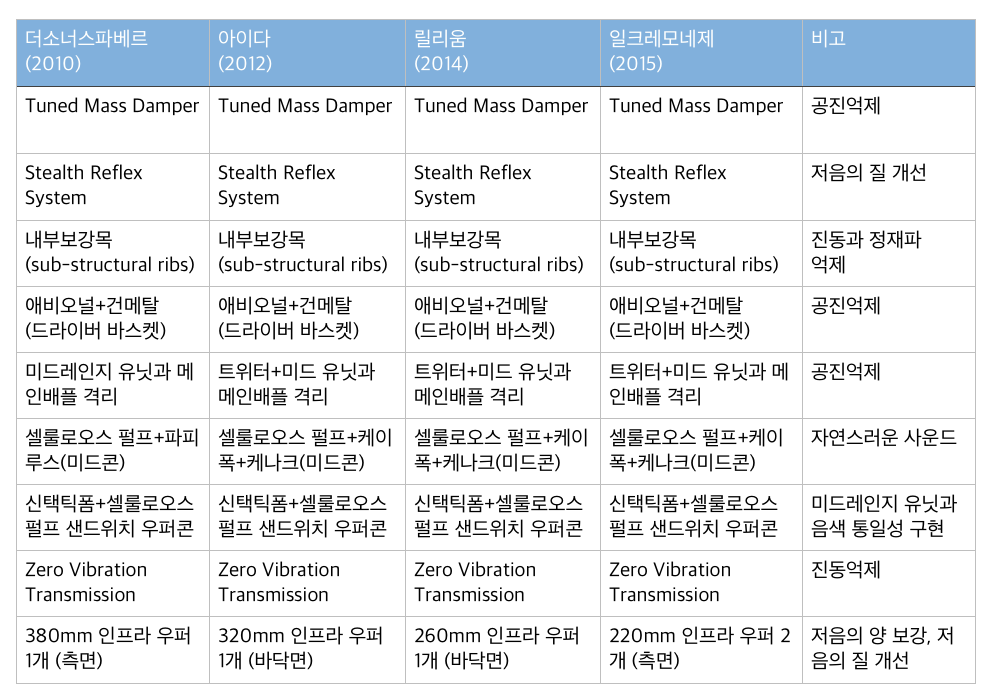 | 더소너스파베르 (2010) | 아이다 (2012) | 릴리움 (2014) | 일크레모네제 (2015) | 비고 |
|---|---|---|---|---|
| Tuned Mass Damper | Tuned Mass Damper | Tuned Mass Damper | Tuned Mass Damper | 공진억제 |
| Stealth Reflex System | Stealth Reflex System | Stealth Reflex System | Stealth Reflex System | 저음의 질 개선 |
| 내부보강목 (sub-structural ribs) | 내부보강목 (sub-structural ribs) | 내부보강목 (sub-structural ribs) | 내부보강목 (sub-structural ribs) | 진동과 정재파 억제 |
| 애비오널+건메탈 (드라이버 바스켓) | 애비오널+건메탈 (드라이버 바스켓) | 애비오널+건메탈 (드라이버 바스켓) | 애비오널+건메탈 (드라이버 바스켓) | 공진억제 |
| 미드레인지 유닛과 메인배플 격리 | 트위터+미드 유닛과 메인배플 격리 | 트위터+미드 유닛과 메인배플 격리 | 트위터+미드 유닛과 메인배플 격리 | 공진억제 |
| 셀룰로오스 펄프+파피루스(미드콘) | 셀룰로오스 펄프+케이폭+케나크(미드콘) | 셀룰로오스 펄프+케이폭+케나크(미드콘) | 셀룰로오스 펄프+케이폭+케나크(미드콘) | 자연스러운 사운드 |
| 신택틱폼+셀룰로오스 펄프 샌드위치 우퍼콘 | 신택틱폼+셀룰로오스 펄프 샌드위치 우퍼콘 | 신택틱폼+셀룰로오스 펄프 샌드위치 우퍼콘 | 신택틱폼+셀룰로오스 펄프 샌드위치 우퍼콘 | 미드레인지 유닛과 음색 통일성 구현 |
| Zero Vibration Transmission | Zero Vibration Transmission | Zero Vibration Transmission | Zero Vibration Transmission | 진동억제 |
| 380mm 인프라 우퍼 1개 (측면) | 320mm 인프라 우퍼 1개 (바닥면) | 260mm 인프라 우퍼 1개 (바닥면) | 220mm 인프라 우퍼 2개 (측면) | 저음의 양 보강, 저음의 질 개선 |